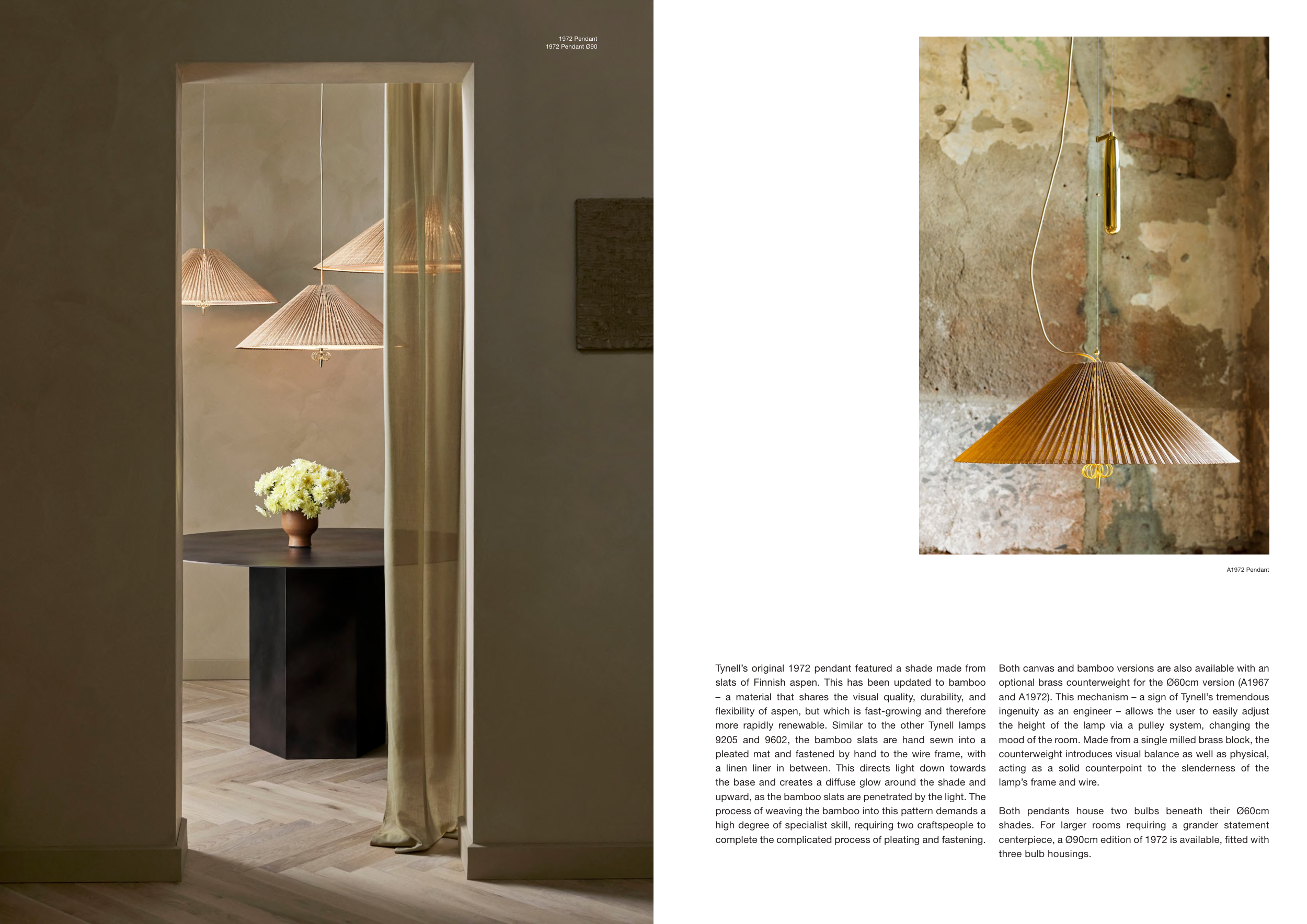 1972 Pendant
1972 Pendant Ø90

A1972 Pendant

Tynell's original 1972 pendant featured a shade made from slats of Finnish aspen. This has been updated to bamboo – a material that shares the visual quality, durability, and flexibility of aspen, but which is fast-growing and therefore more rapidly renewable. Similar to the other Tynell lamps 9205 and 9602, the bamboo slats are hand sewn into a pleated mat and fastened by hand to the wire frame, with a linen liner in between. This directs light down towards the base and creates a diffuse glow around the shade and upward, as the bamboo slats are penetrated by the light. The process of weaving the bamboo into this pattern demands a high degree of specialist skill, requiring two craftspeople to complete the complicated process of pleating and fastening.

Both canvas and bamboo versions are also available with an optional brass counterweight for the Ø60cm version (A1967 and A1972). This mechanism – a sign of Tynell's tremendous ingenuity as an engineer – allows the user to easily adjust the height of the lamp via a pulley system, changing the mood of the room. Made from a single milled brass block, the counterweight introduces visual balance as well as physical, acting as a solid counterpoint to the slenderness of the lamp's frame and wire.

Both pendants house two bulbs beneath their Ø60cm shades. For larger rooms requiring a grander statement centerpiece, a Ø90cm edition of 1972 is available, fitted with three bulb housings.